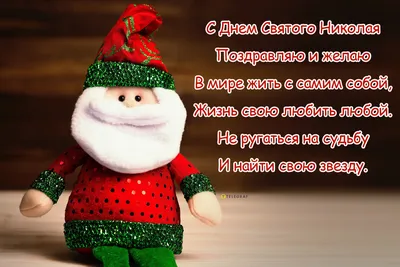 С Днем Святого Николая
Поздравляю и желаю
В мире жить с самим собой,
Жизнь свою любить любой.
Не ругаться на судьбу
И найти свою звезду.

TELEGRAF